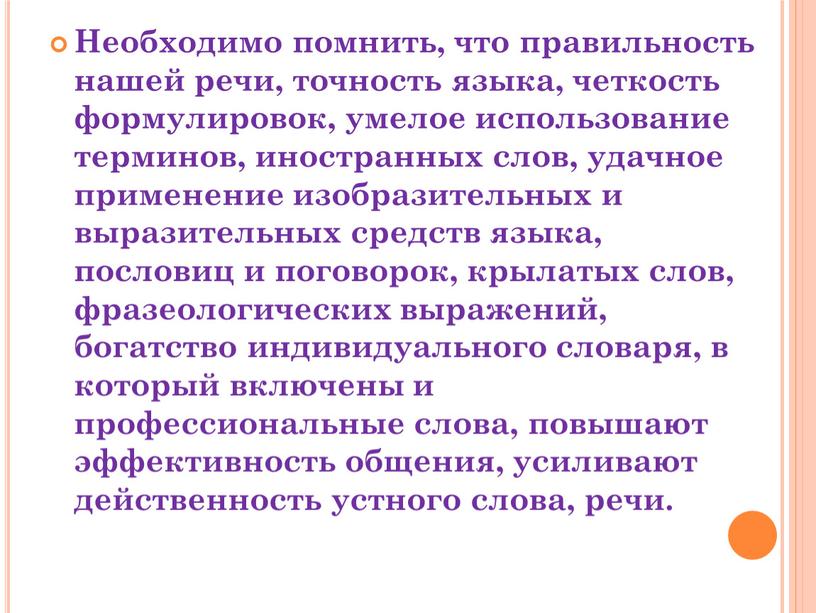 Необходимо помнить, что правильность нашей речи, точность языка, четкость формулировок, умелое использование терминов, иностранных слов, удачное применение изобразительных и выразительных средств языка, пословиц и поговорок, крылатых слов, фразеологических выражений, богатство индивидуального словаря, в который включены и профессиональные слова, повышают эффективность общения, усиливают действенность устного слова, речи.